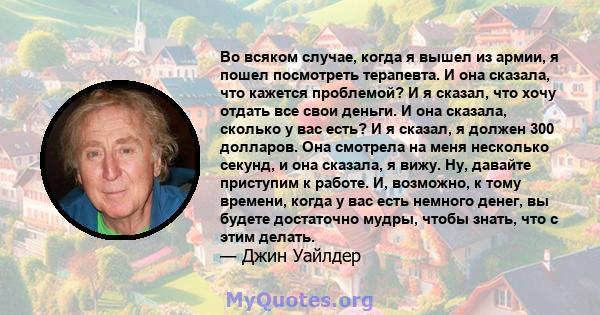 Во всяком случае, когда я вышел из армии, я пошел посмотреть терапевта. И она сказала, что кажется проблемой? И я сказал, что хочу отдать все свои деньги. И она сказала, сколько у вас есть? И я сказал, я должен 300 долларов. Она смотрела на меня несколько секунд, и она сказала, я вижу. Ну, давайте приступим к работе. И, возможно, к тому времени, когда у вас есть немного денег, вы будете достаточно мудры, чтобы знать, что с этим делать.
— Джин Уайлдер

MyQuotes.org